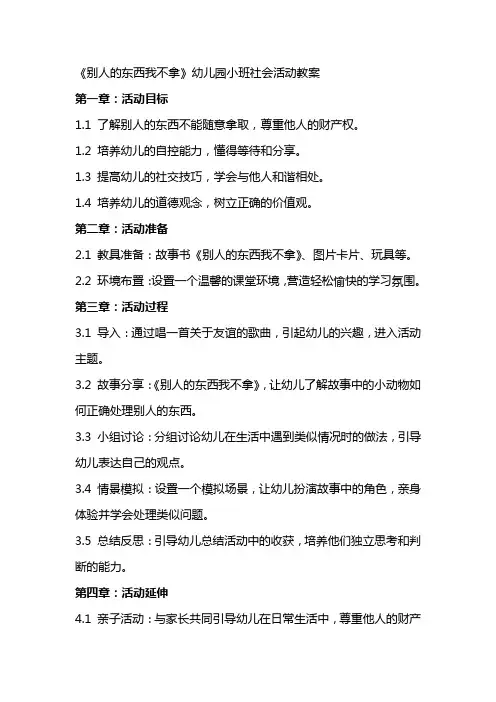 《别人的东西我不拿》幼儿园小班社会活动教案

第一章：活动目标

1.1 了解别人的东西不能随意拿取，尊重他人的财产权。

1.2 培养幼儿的自控能力，懂得等待和分享。

1.3 提高幼儿的社交技巧，学会与他人和谐相处。

1.4 培养幼儿的道德观念，树立正确的价值观。

第二章：活动准备

2.1 教具准备：故事书《别人的东西我不拿》、图片卡片、玩具等。

2.2 环境布置：设置一个温馨的课堂环境，营造轻松愉快的学习氛围。

第三章：活动过程

3.1 导入：通过唱一首关于友谊的歌曲，引起幼儿的兴趣，进入活动主题。

3.2 故事分享：《别人的东西我不拿》，让幼儿了解故事中的小动物如何正确处理别人的东西。

3.3 小组讨论：分组讨论幼儿在生活中遇到类似情况时的做法，引导幼儿表达自己的观点。

3.4 情景模拟：设置一个模拟场景，让幼儿扮演故事中的角色，亲身体验并学会处理类似问题。

3.5 总结反思：引导幼儿总结活动中的收获，培养他们独立思考和判断的能力。

第四章：活动延伸

4.1 亲子活动：与家长共同引导幼儿在日常生活中，尊重他人的财产